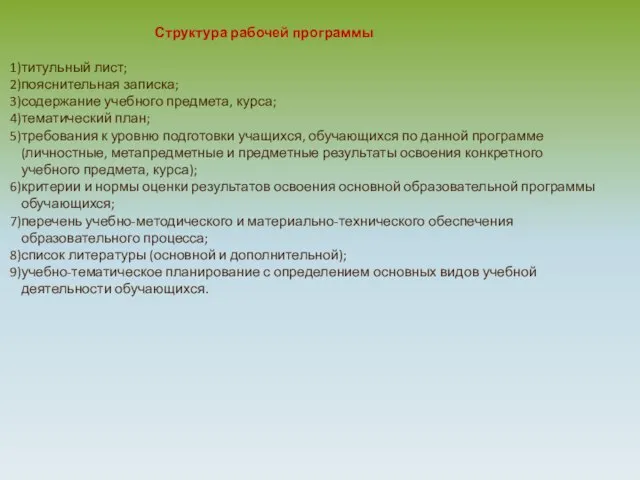 Структура рабочей программы

1)титульный лист;
2)пояснительная записка;
3)содержание учебного предмета, курса;
4)тематический план;
5)требования к уровню подготовки учащихся, обучающихся по данной программе (личностные, метапредметные и предметные результаты освоения конкретного учебного предмета, курса);
6)критерии и нормы оценки результатов освоения основной образовательной программы обучающихся;
7)перечень учебно-методического и материально-технического обеспечения образовательного процесса;
8)список литературы (основной и дополнительной);
9)учебно-тематическое планирование с определением основных видов учебной деятельности обучающихся.